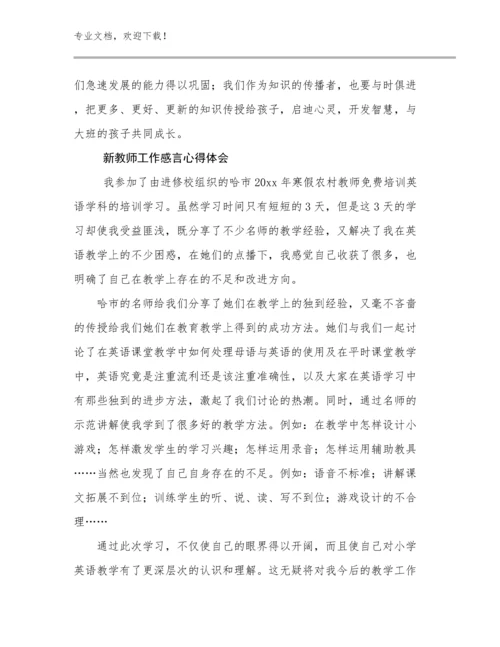 专业文档，欢迎下载！

们急速发展的能力得以巩固；我们作为知识的传播者，也要与时俱进，把更多、更好、更新的知识传授给孩子，启迪心灵，开发智慧，与大班的孩子共同成长。

新教师工作感言心得体会

我参加了由进修校组织的哈市20xx年寒假农村教师免费培训英语学科的培训学习。虽然学习时间只有短短的3天，但是这3天的学习却使我受益匪浅，既分享了不少名师的教学经验，又解决了我在英语教学上的不少困惑，在她们的点播下，我感觉自己收获了很多，也明确了自己在教学上存在的不足和改进方向。

哈市的名师给我们分享了她们在教学上的独到经验，又毫不吝啬的传授给我们她们在教育教学上得到的成功方法。她们与我们一起讨论了在英语课堂教学中如何处理母语与英语的使用及在平时课堂教学中，英语究竟是注重流利还是该注重准确性，以及大家在英语学习中有那些独到的进步方法，激起了我们讨论的热潮。同时，通过名师的示范讲解使我学到了很多好的教学方法。例如：在教学中怎样设计小游戏；怎样激发学生的学习兴趣；怎样运用录音；怎样运用辅助教具……当然也发现了自己自身存在的不足。例如：语音不标准；讲解课文拓展不到位；训练学生的听、说、读、写不到位；游戏设计的不合理……

通过此次学习，不仅使自己的眼界得以开阔，而且使自己对小学英语教学有了更深层次的认识和理解。这无疑将对我今后的教学工作